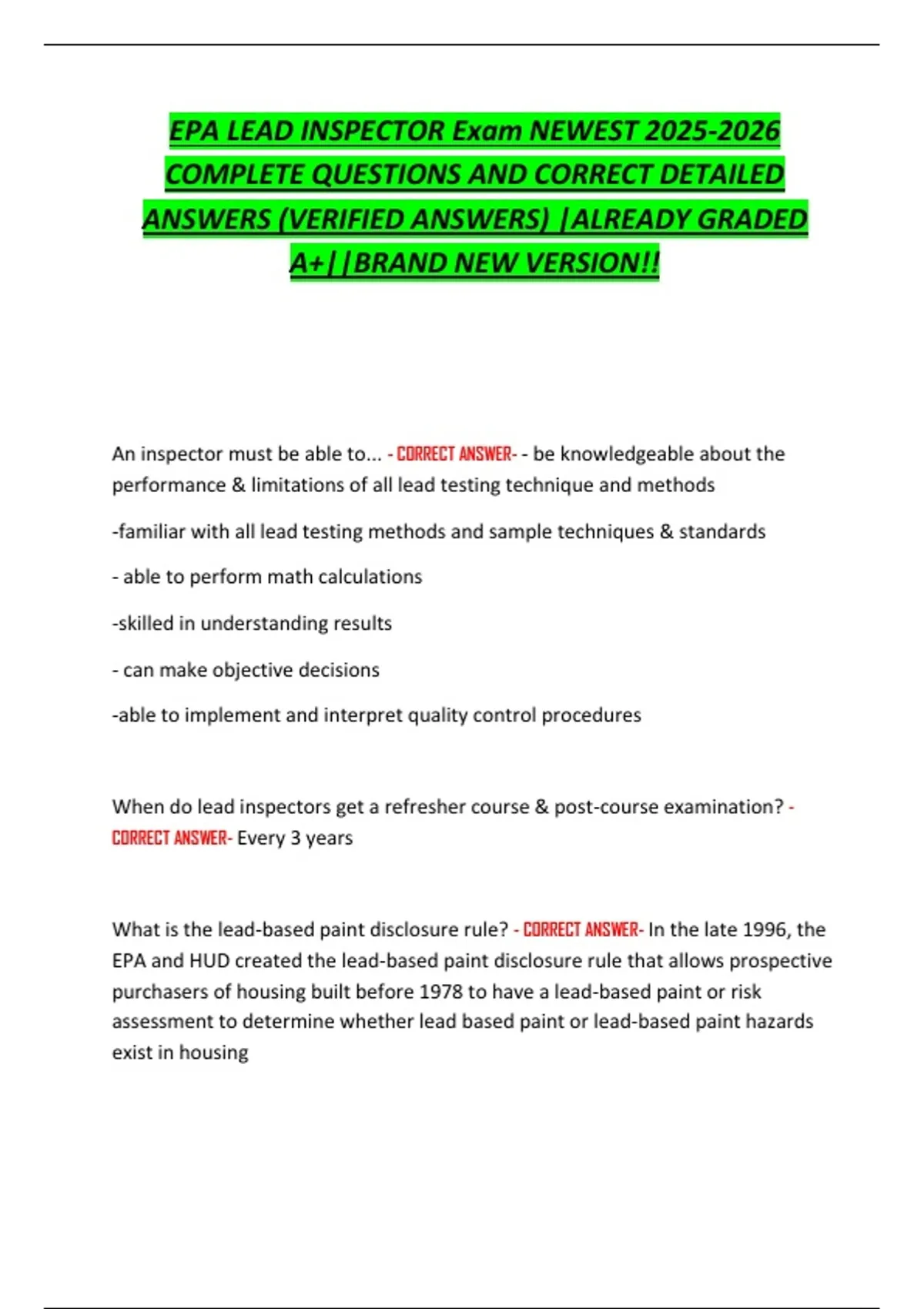 EPA LEAD INSPECTOR Exam NEWEST 2025-2026 COMPLETE QUESTIONS AND CORRECT DETAILED ANSWERS (VERIFIED ANSWERS) |ALREADY GRADED A+||BRAND NEW VERSION!!

An inspector must be able to... - CORRECT ANSWER- - be knowledgeable about the performance & limitations of all lead testing technique and methods

-familiar with all lead testing methods and sample techniques & standards

- able to perform math calculations

-skilled in understanding results

- can make objective decisions

-able to implement and interpret quality control procedures

When do lead inspectors get a refresher course & post-course examination? - CORRECT ANSWER- Every 3 years

What is the lead-based paint disclosure rule? - CORRECT ANSWER- In the late 1996, the EPA and HUD created the lead-based paint disclosure rule that allows prospective purchasers of housing built before 1978 to have a lead-based paint or risk assessment to determine whether lead based paint or lead-based paint hazards exist in housing